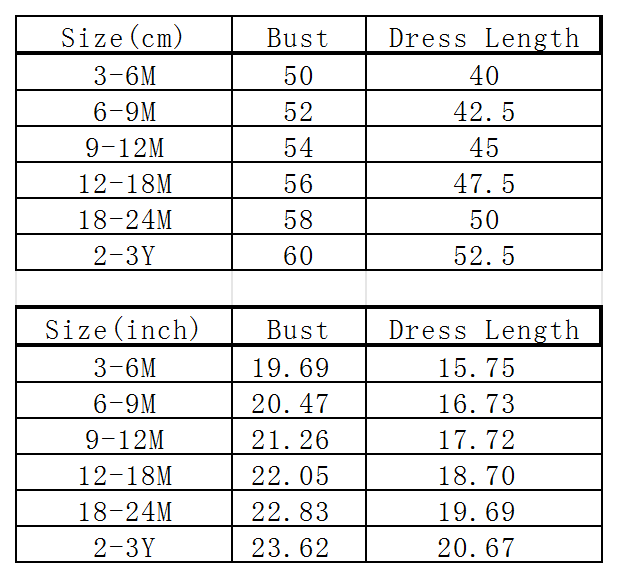 | Size(cm) | Bust | Dress Length |
|---|---|---|
| 3-6M | 50 | 40 |
| 6-9M | 52 | 42.5 |
| 9-12M | 54 | 45 |
| 12-18M | 56 | 47.5 |
| 18-24M | 58 | 50 |
| 2-3Y | 60 | 52.5 |

| Size(inch) | Bust | Dress Length |
|---|---|---|
| 3-6M | 19.69 | 15.75 |
| 6-9M | 20.47 | 16.73 |
| 9-12M | 21.26 | 17.72 |
| 12-18M | 22.05 | 18.70 |
| 18-24M | 22.83 | 19.69 |
| 2-3Y | 23.62 | 20.67 |